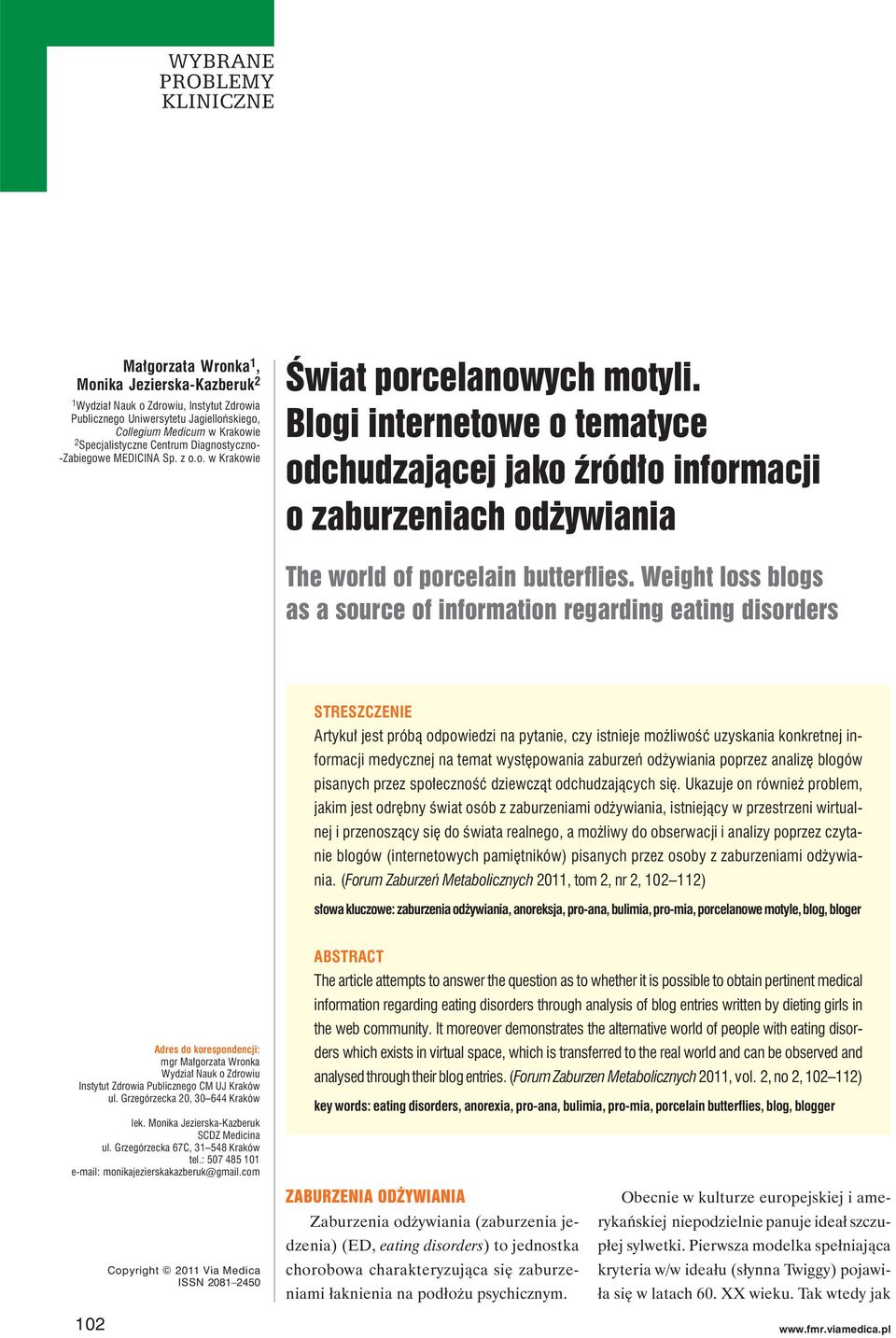 WYBRANE PROBLEMY KLINICZNE

Małgorzata Wronka$^1$, Monika Jezierska-Kazberuk$^2$

$^1$Wydział Nauk o Zdrowiu, Instytut Zdrowia Publicznego Uniwersytetu Jagiellońskiego, Collegium Medicum w Krakowie
$^2$Specjalistyczne Centrum Diagnostyczno-Zabiegowe MEDICINA Sp. z o.o. w Krakowie

Świat porcelanowych motyli. Blogi internetowe o tematyce odchudzającej jako źródło informacji o zaburzeniach odżywiania

The world of porcelain butterflies. Weight loss blogs as a source of information regarding eating disorders

STRESZCZENIE

Artykuł jest próbą odpowiedzi na pytanie, czy istnieje możliwość uzyskania konkretnej informacji medycznej na temat występowania zaburzeń odżywiania poprzez analizę blogów pisanych przez społeczność dziewcząt odchudzających się. Ukazuje on również problem, jakim jest odrębny świat osób z zaburzeniami odżywiania, istniejący w przestrzeni wirtualnej i przenoszący się do świata realnego, a możliwy do obserwacji i analizy poprzez czytanie blogów (internetowych pamiętników) pisanych przez osoby z zaburzeniami odżywiania. (Forum Zaburzeń Metabolicznych 2011, tom 2, nr 2, 102–112)

słowa kluczowe: zaburzenia odżywiania, anoreksja, pro-ana, bulimia, pro-mia, porcelanowe motyle, blog, bloger

ABSTRACT

The article attempts to answer the question as to whether it is possible to obtain pertinent medical information regarding eating disorders through analysis of blog entries written by dieting girls in the web community. It moreover demonstrates the alternative world of people with eating disorders which exists in virtual space, which is transferred to the real world and can be observed and analysed through their blog entries. (Forum Zaburzen Metabolicznych 2011, vol. 2, no 2, 102–112)

key words: eating disorders, anorexia, pro-ana, bulimia, pro-mia, porcelain butterflies, blog, blogger

Adres do korespondencji:
mgr Małgorzata Wronka
Wydział Nauk o Zdrowiu
Instytut Zdrowia Publicznego CM UJ Kraków
ul. Grzegórzecka 20, 30–644 Kraków

lek. Monika Jezierska-Kazberuk
SCDZ Medicina
ul. Grzegórzecka 67C, 31–548 Kraków
tel.: 507 485 101
e-mail: monikajezierskakazberuk@gmail.com

Copyright © 2011 Via Medica
ISSN 2081–2450

ZABURZENIA ODŻYWIANIA

Zaburzenia odżywiania (zaburzenia jedzenia) (ED, eating disorders) to jednostka chorobowa charakteryzująca się zaburzeniami łaknienia na podłożu psychicznym.

Obecnie w kulturze europejskiej i amerykańskiej niepodzielnie panuje ideał szczupłej sylwetki. Pierwsza modelka spełniająca kryteria w/w ideału (słynna Twiggy) pojawiła się w latach 60. XX wieku. Tak wtedy jak

102

www.fmr.viamedica.pl